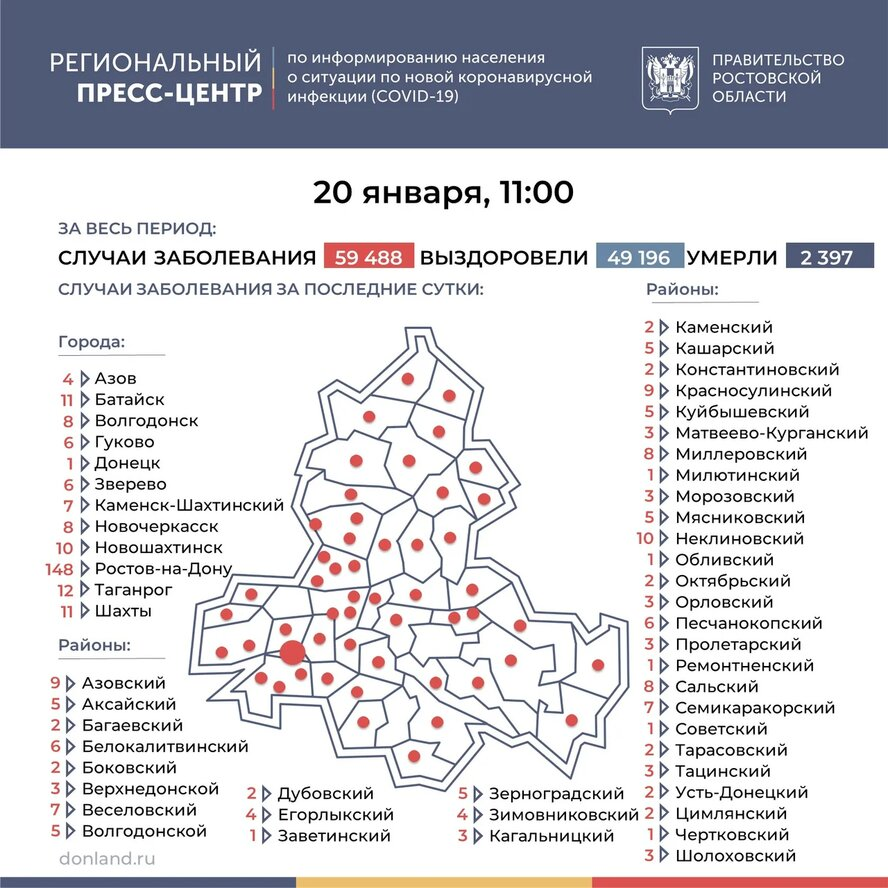 РЕГИОНАЛЬНЫЙ ПРЕСС-ЦЕНТР

по информированию населения о ситуации по новой коронавирусной инфекции (COVID-19)

ПРАВИТЕЛЬСТВО РОСТОВСКОЙ ОБЛАСТИ

20 января, 11:00

ЗА ВЕСЬ ПЕРИОД:

СЛУЧАИ ЗАБОЛЕВАНИЯ 59 488 ВЫЗДОРОВЕЛИ 49 196 УМЕРЛИ 2 397

СЛУЧАИ ЗАБОЛЕВАНИЯ ЗА ПОСЛЕДНИЕ СУТКИ:

Города:
4 Азов
11 Батайск
8 Волгодонск
6 Гуково
1 Донецк
6 Зверево
7 Каменск-Шахтинский
8 Новочеркасск
10 Новошахтинск
148 Ростов-на-Дону
12 Таганрог
11 Шахты

Районы:
9 Азовский
5 Аксайский
2 Багаевский
6 Белокалитвинский
2 Боковский
3 Верхнедонской
7 Веселовский
5 Волгодонской

2 Дубовский
4 Егорлыкский
1 Заветинский

5 Зерноградский
4 Зимовниковский
3 Кагальницкий

Районы:
2 Каменский
5 Кашарский
2 Константиновский
9 Красносулинский
5 Куйбышевский
3 Матвеево-Курганский
8 Миллеровский
1 Милютинский
3 Морозовский
5 Мясниковский
10 Неклиновский
1 Обливский
2 Октябрьский
3 Орловский
6 Песчанокопский
3 Пролетарский
1 Ремонтненский
8 Сальский
7 Семикаракорский
1 Советский
2 Тарасовский
3 Тацинский
2 Усть-Донецкий
2 Цимлянский
1 Чертковский
3 Шолоховский

donland.ru